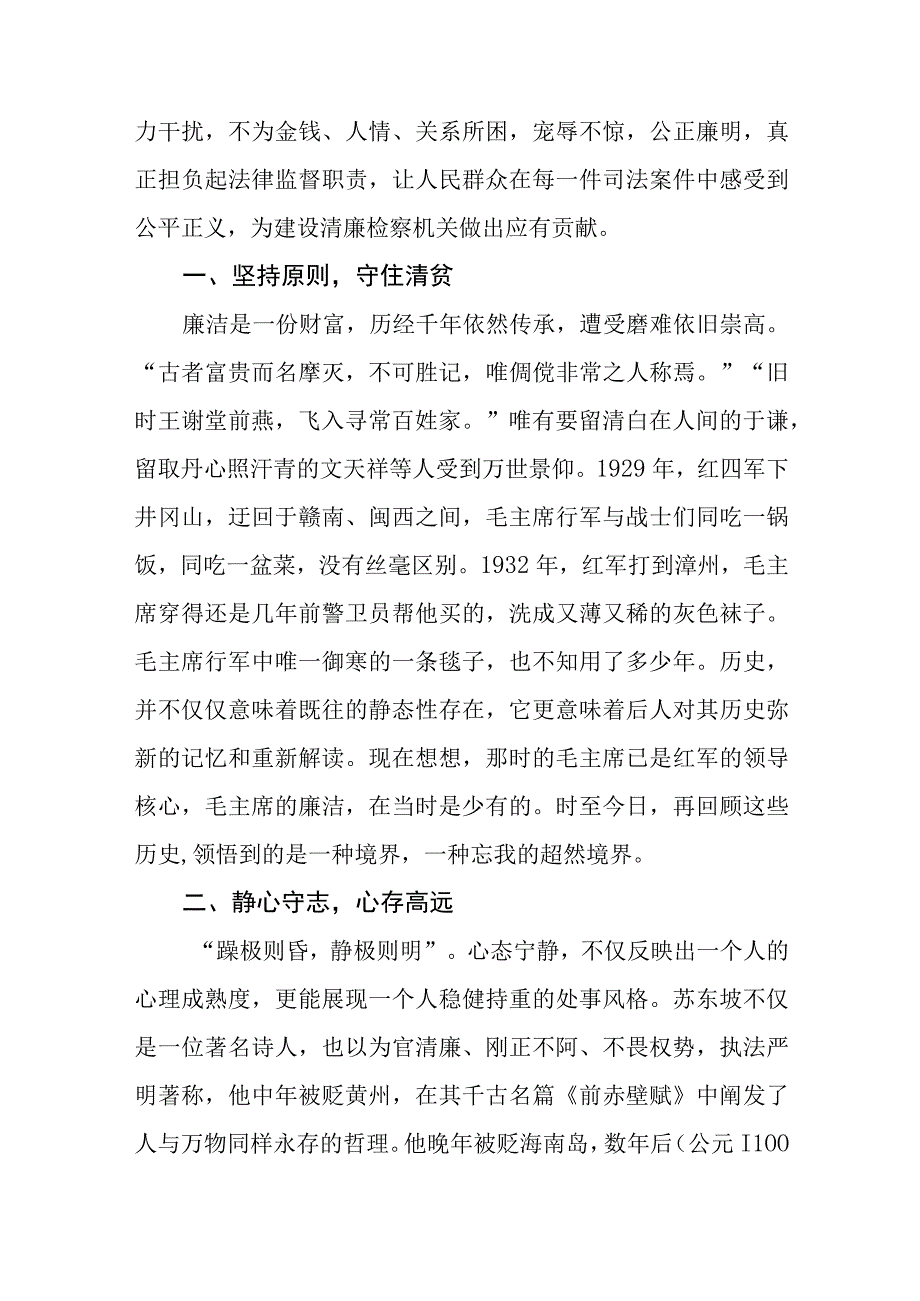 力干扰，不为金钱、人情、关系所困，宠辱不惊，公正廉明，真正担负起法律监督职责，让人民群众在每一件司法案件中感受到公平正义，为建设清廉检察机关做出应有贡献。

一、坚持原则，守住清贫

廉洁是一份财富，历经千年依然传承，遭受磨难依旧崇高。“古者富贵而名摩灭，不可胜记，唯倜傥非常之人称焉。”“旧时王谢堂前燕，飞入寻常百姓家。”唯有要留清白在人间的于谦，留取丹心照汗青的文天祥等人受到万世景仰。1929年，红四军下井冈山，迂回于赣南、闽西之间，毛主席行军与战士们同吃一锅饭，同吃一盆菜，没有丝毫区别。1932年，红军打到漳州，毛主席穿得还是几年前警卫员帮他买的，洗成又薄又稀的灰色袜子。毛主席行军中唯一御寒的一条毯子，也不知用了多少年。历史，并不仅仅意味着既往的静态性存在，它更意味着后人对其历史弥新的记忆和重新解读。现在想想，那时的毛主席已是红军的领导核心，毛主席的廉洁，在当时是少有的。时至今日，再回顾这些历史,领悟到的是一种境界，一种忘我的超然境界。

二、静心守志，心存高远

“躁极则昏，静极则明”。心态宁静，不仅反映出一个人的心理成熟度，更能展现一个人稳健持重的处事风格。苏东坡不仅是一位著名诗人，也以为官清廉、刚正不阿、不畏权势，执法严明著称，他中年被贬黄州，在其千古名篇《前赤壁赋》中阐发了人与万物同样永存的哲理。他晚年被贬海南岛，数年后（公元I100